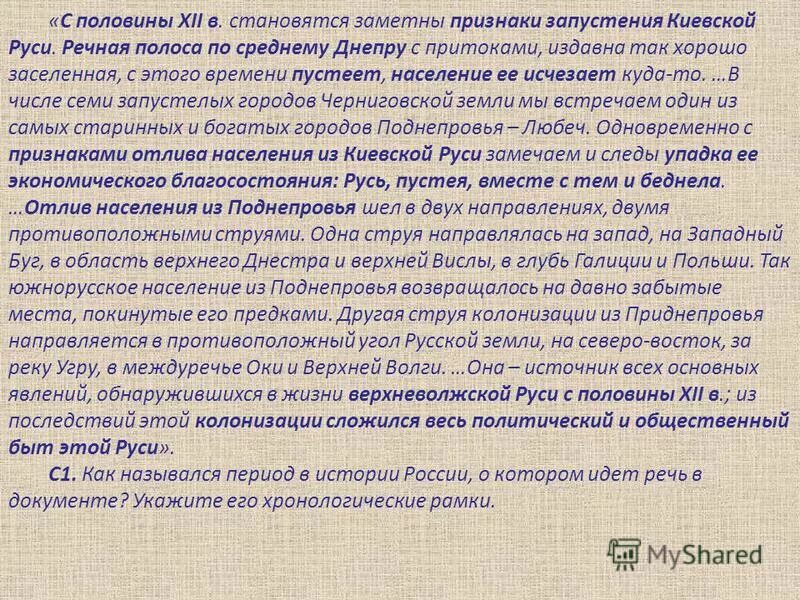 «С половины XII в. становятся заметны признаки запустения Киевской Руси. Речная полоса по среднему Днепру с притоками, издавна так хорошо заселенная, с этого времени пустеет, население ее исчезает куда-то. ...В числе семи запустелых городов Черниговской земли мы встречаем один из самых старинных и богатых городов Поднепровья – Любеч. Одновременно с признаками отлива населения из Киевской Руси замечаем и следы упадка ее экономического благосостояния: Русь, пустея, вместе с тем и беднела. ...Отлив населения из Поднепровья шел в двух направлениях, двумя противоположными струями. Одна струя направлялась на запад, на Западный Буг, в область верхнего Днестра и верхней Вислы, в глубь Галиции и Польши. Так южнорусское население из Поднепровья возвращалось на давно забытые места, покинутые его предками. Другая струя колонизации из Приднепровья направляется в противоположный угол Русской земли, на северо-восток, за реку Угру, в междуречье Оки и Верхней Волги. ...Она – источник всех основных явлений, обнаружившихся в жизни верхневолжской Руси с половины XII в.; из последствий этой колонизации сложился весь политический и общественный быт этой Руси».

С1. Как назывался период в истории России, о котором идет речь в документе? Укажите его хронологические рамки.

MyShared